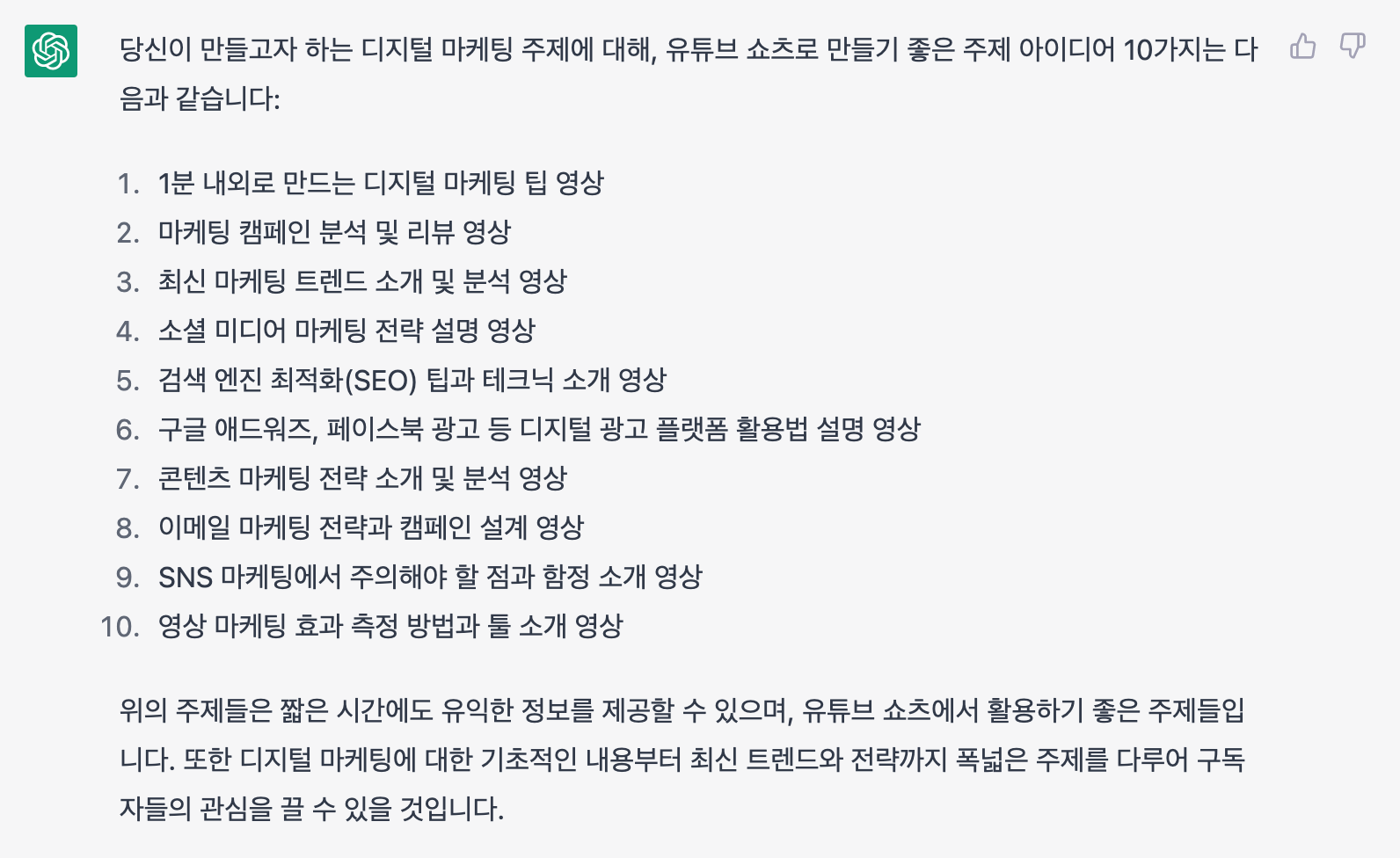 당신이 만들고자 하는 디지털 마케팅 주제에 대해, 유튜브 쇼츠로 만들기 좋은 주제 아이디어 10가지는 다음과 같습니다:

1. 1분 내외로 만드는 디지털 마케팅 팁 영상
2. 마케팅 캠페인 분석 및 리뷰 영상
3. 최신 마케팅 트렌드 소개 및 분석 영상
4. 소셜 미디어 마케팅 전략 설명 영상
5. 검색 엔진 최적화(SEO) 팁과 테크닉 소개 영상
6. 구글 애드워즈, 페이스북 광고 등 디지털 광고 플랫폼 활용법 설명 영상
7. 콘텐츠 마케팅 전략 소개 및 분석 영상
8. 이메일 마케팅 전략과 캠페인 설계 영상
9. SNS 마케팅에서 주의해야 할 점과 함정 소개 영상
10. 영상 마케팅 효과 측정 방법과 툴 소개 영상

위의 주제들은 짧은 시간에도 유익한 정보를 제공할 수 있으며, 유튜브 쇼츠에서 활용하기 좋은 주제들입니다. 또한 디지털 마케팅에 대한 기초적인 내용부터 최신 트렌드와 전략까지 폭넓은 주제를 다루어 구독자들의 관심을 끌 수 있을 것입니다.